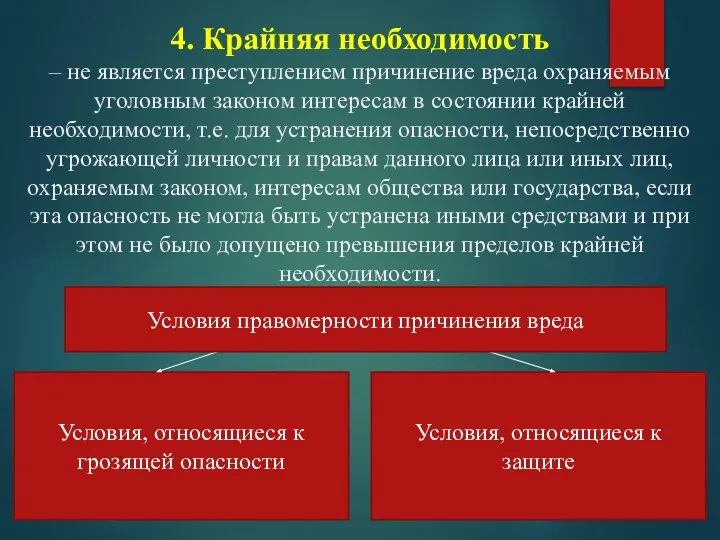 4. Крайняя необходимость

– не является преступлением причинение вреда охраняемым уголовным законом интересам в состоянии крайней необходимости, т.е. для устранения опасности, непосредственно угрожающей личности и правам данного лица или иных лиц, охраняемым законом, интересам общества или государства, если эта опасность не могла быть устранена иными средствами и при этом не было допущено превышения пределов крайней необходимости.

Условия правомерности причинения вреда

Условия, относящиеся к грозящей опасности

Условия, относящиеся к защите